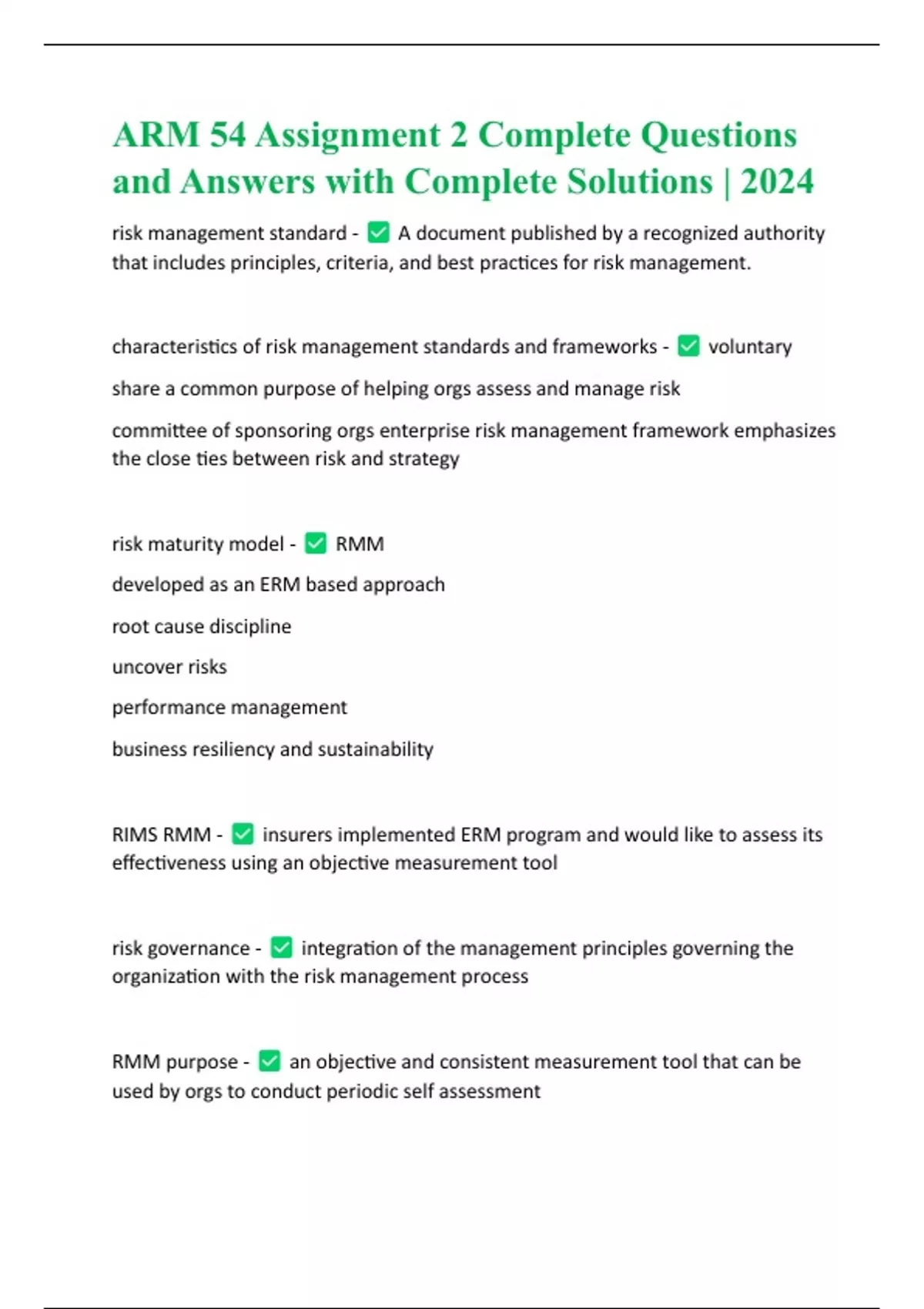 ARM 54 Assignment 2 Complete Questions and Answers with Complete Solutions | 2024

risk management standard - ✅ A document published by a recognized authority that includes principles, criteria, and best practices for risk management.

characteristics of risk management standards and frameworks - ✅ voluntary

share a common purpose of helping orgs assess and manage risk

committee of sponsoring orgs enterprise risk management framework emphasizes the close ties between risk and strategy

risk maturity model - ✅ RMM

developed as an ERM based approach

root cause discipline

uncover risks

performance management

business resiliency and sustainability

RIMS RMM - ✅ insurers implemented ERM program and would like to assess its effectiveness using an objective measurement tool

risk governance - ✅ integration of the management principles governing the organization with the risk management process

RMM purpose - ✅ an objective and consistent measurement tool that can be used by orgs to conduct periodic self assessment